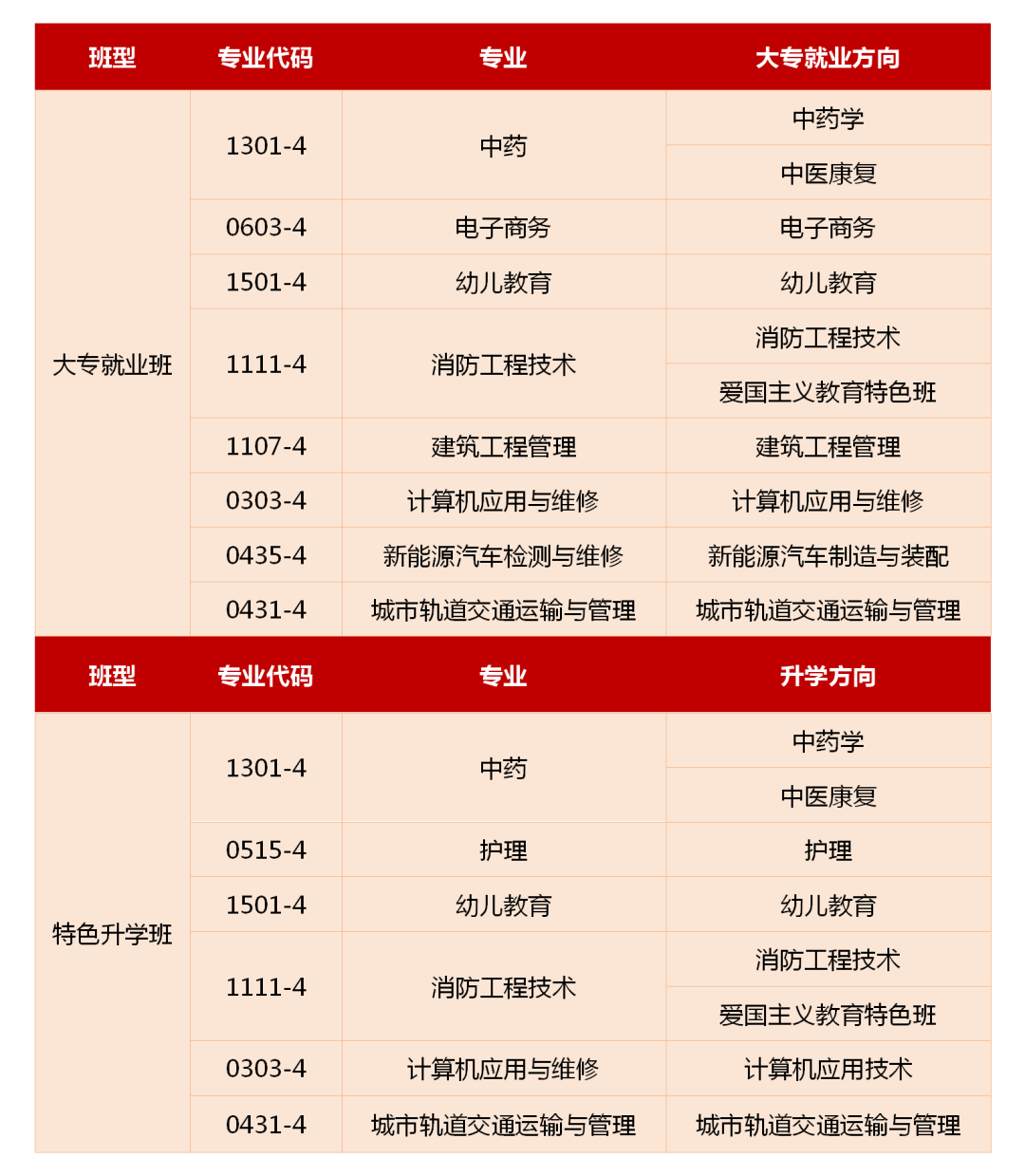 | 班型 | 专业代码 | 专业 | 大专就业方向 |
|---|---|---|---|
| 大专就业班 | 1301-4 | 中药 | 中药学 |
| | | | 中医康复 |
| | 0603-4 | 电子商务 | 电子商务 |
| | 1501-4 | 幼儿教育 | 幼儿教育 |
| | 1111-4 | 消防工程技术 | 消防工程技术 |
| | | | 爱国主义教育特色班 |
| | 1107-4 | 建筑工程管理 | 建筑工程管理 |
| | 0303-4 | 计算机应用与维修 | 计算机应用与维修 |
| | 0435-4 | 新能源汽车检测与维修 | 新能源汽车制造与装配 |
| | 0431-4 | 城市轨道交通运输与管理 | 城市轨道交通运输与管理 |

| 班型 | 专业代码 | 专业 | 升学方向 |
|---|---|---|---|
| 特色升学班 | 1301-4 | 中药 | 中药学 |
| | | | 中医康复 |
| | 0515-4 | 护理 | 护理 |
| | 1501-4 | 幼儿教育 | 幼儿教育 |
| | 1111-4 | 消防工程技术 | 消防工程技术 |
| | | | 爱国主义教育特色班 |
| | 0303-4 | 计算机应用与维修 | 计算机应用技术 |
| | 0431-4 | 城市轨道交通运输与管理 | 城市轨道交通运输与管理 |